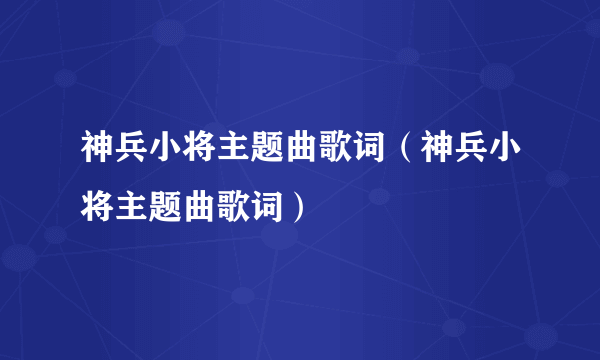 神兵小将主题曲歌词（神兵小将主题曲歌词）